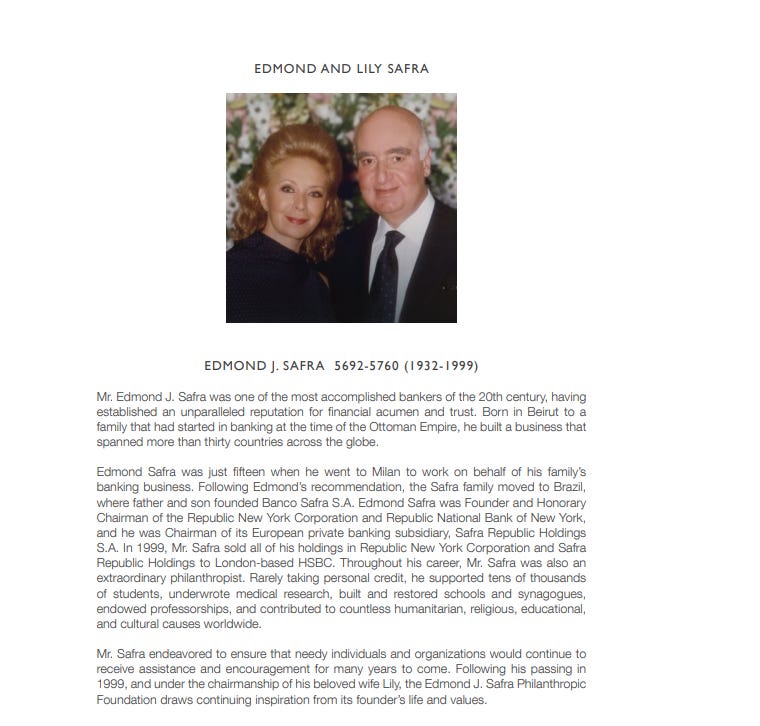 EDMOND AND LILY SAFRA

EDMOND J. SAFRA 5692-5760 (1932-1999)

Mr. Edmond J. Safra was one of the most accomplished bankers of the 20th century, having established an unparalleled reputation for financial acumen and trust. Born in Beirut to a family that had started in banking at the time of the Ottoman Empire, he built a business that spanned more than thirty countries across the globe.

Edmond Safra was just fifteen when he went to Milan to work on behalf of his family's banking business. Following Edmond's recommendation, the Safra family moved to Brazil, where father and son founded Banco Safra S.A. Edmond Safra was Founder and Honorary Chairman of the Republic New York Corporation and Republic National Bank of New York, and he was Chairman of its European private banking subsidiary, Safra Republic Holdings S.A. In 1999, Mr. Safra sold all of his holdings in Republic New York Corporation and Safra Republic Holdings to London-based HSBC. Throughout his career, Mr. Safra was also an extraordinary philanthropist. Rarely taking personal credit, he supported tens of thousands of students, underwrote medical research, built and restored schools and synagogues, endowed professorships, and contributed to countless humanitarian, religious, educational, and cultural causes worldwide.

Mr. Safra endeavored to ensure that needy individuals and organizations would continue to receive assistance and encouragement for many years to come. Following his passing in 1999, and under the chairmanship of his beloved wife Lily, the Edmond J. Safra Philanthropic Foundation draws continuing inspiration from its founder's life and values.